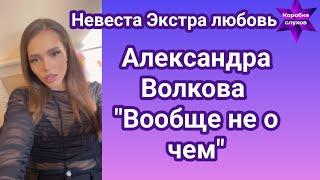 Невеста Экстра любовь

Коробка слухов

Александра Волкова "Вообще не о чем"